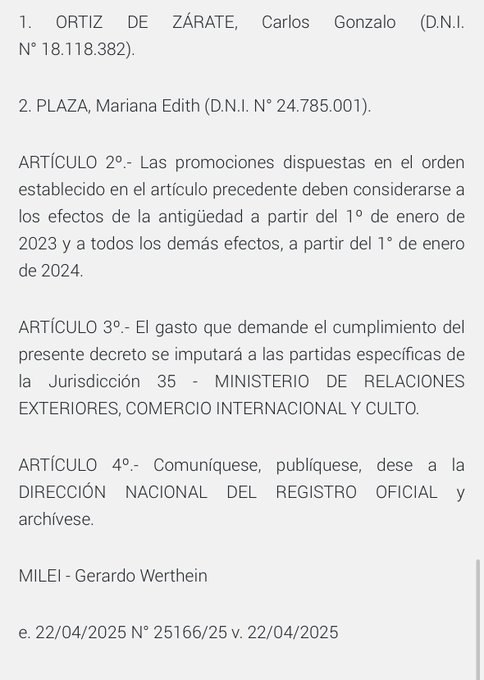 1. ORTIZ DE ZÁRATE, Carlos Gonzalo (D.N.I. N° 18.118.382).

2. PLAZA, Mariana Edith (D.N.I. N° 24.785.001).

ARTÍCULO 2º.- Las promociones dispuestas en el orden establecido en el artículo precedente deben considerarse a los efectos de la antigüedad a partir del 1º de enero de 2023 y a todos los demás efectos, a partir del 1° de enero de 2024.

ARTÍCULO 3º.- El gasto que demande el cumplimiento del presente decreto se imputará a las partidas específicas de la Jurisdicción 35 - MINISTERIO DE RELACIONES EXTERIORES, COMERCIO INTERNACIONAL Y CULTO.

ARTÍCULO 4º.- Comuníquese, publíquese, dese a la DIRECCIÓN NACIONAL DEL REGISTRO OFICIAL y archívese.

MILEI - Gerardo Werthein

e. 22/04/2025 N° 25166/25 v. 22/04/2025